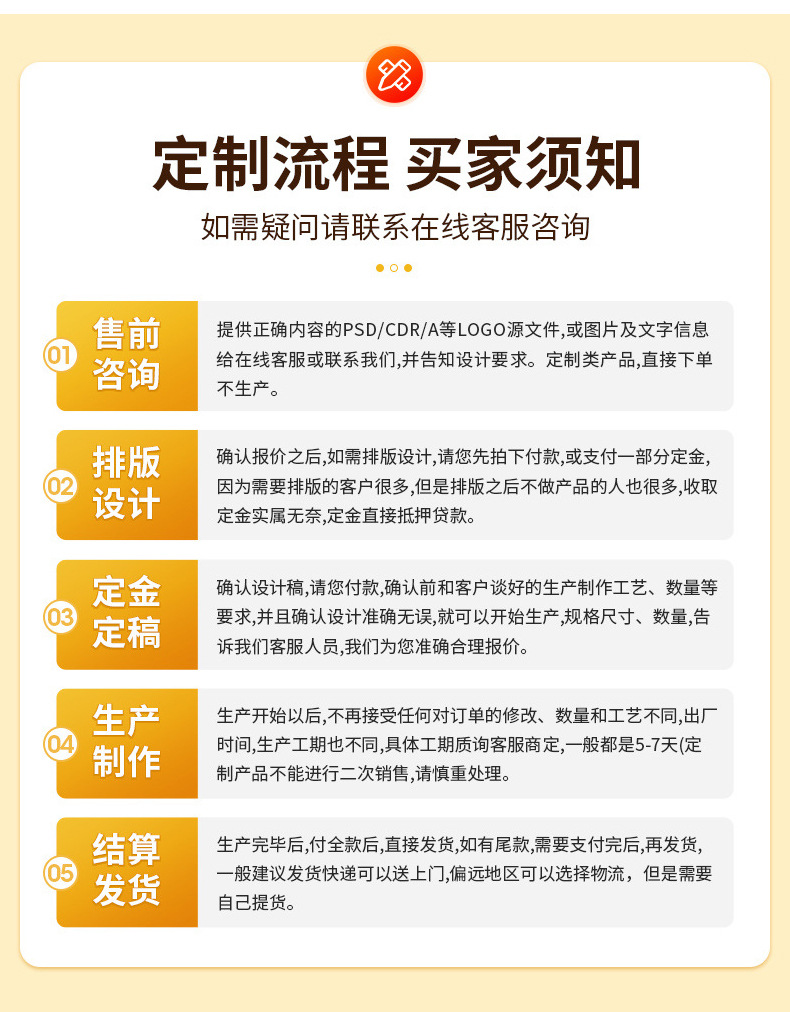 定制流程 买家须知

如需疑问请联系在线客服咨询

01 售前咨询

提供正确内容的PSD/CDR/A等LOGO源文件,或图片及文字信息给在线客服或联系我们,并告知设计要求。定制类产品,直接下单不生产。

02 排版设计

确认报价之后,如需排版设计,请您先拍下付款,或支付一部分定金,因为需要排版的客户很多,但是排版之后不做产品的人也很多,收取定金实属无奈,定金直接抵押贷款。

03 定金定稿

确认设计稿,请您付款,确认前和客户谈好的生产制作工艺、数量等要求,并且确认设计准确无误,就可以开始生产,规格尺寸、数量,告诉我们客服人员,我们为您准确合理报价。

04 生产制作

生产开始以后,不再接受任何对订单的修改、数量和工艺不同,出厂时间,生产工期也不同,具体工期质询客服商定,一般都是5-7天(定制产品不能进行二次销售,请慎重处理。

05 结算发货

生产完毕后,付全款后,直接发货,如有尾款,需要支付完后,再发货,一般建议发货快递可以送上门,偏远地区可以选择物流,但是需要自己提货。